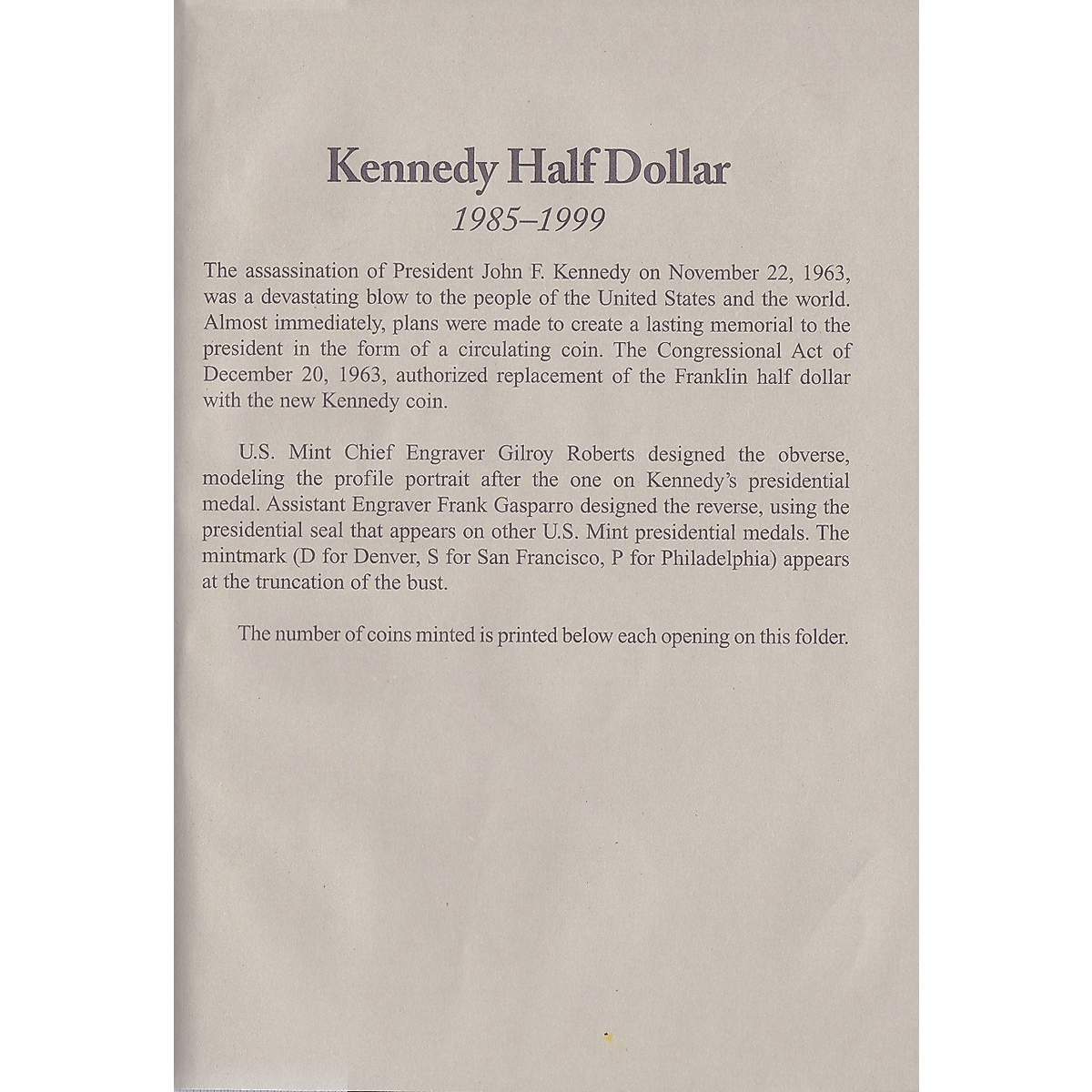 Kennedy Half Dollar
1985–1999

The assassination of President John F. Kennedy on November 22, 1963, was a devastating blow to the people of the United States and the world. Almost immediately, plans were made to create a lasting memorial to the president in the form of a circulating coin. The Congressional Act of December 20, 1963, authorized replacement of the Franklin half dollar with the new Kennedy coin.

U.S. Mint Chief Engraver Gilroy Roberts designed the obverse, modeling the profile portrait after the one on Kennedy's presidential medal. Assistant Engraver Frank Gasparro designed the reverse, using the presidential seal that appears on other U.S. Mint presidential medals. The mintmark (D for Denver, S for San Francisco, P for Philadelphia) appears at the truncation of the bust.

The number of coins minted is printed below each opening on this folder.